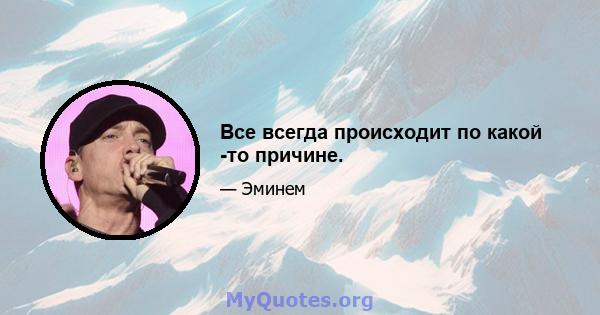 Все всегда происходит по какой -то причине.

— Эминем

MyQuotes.org